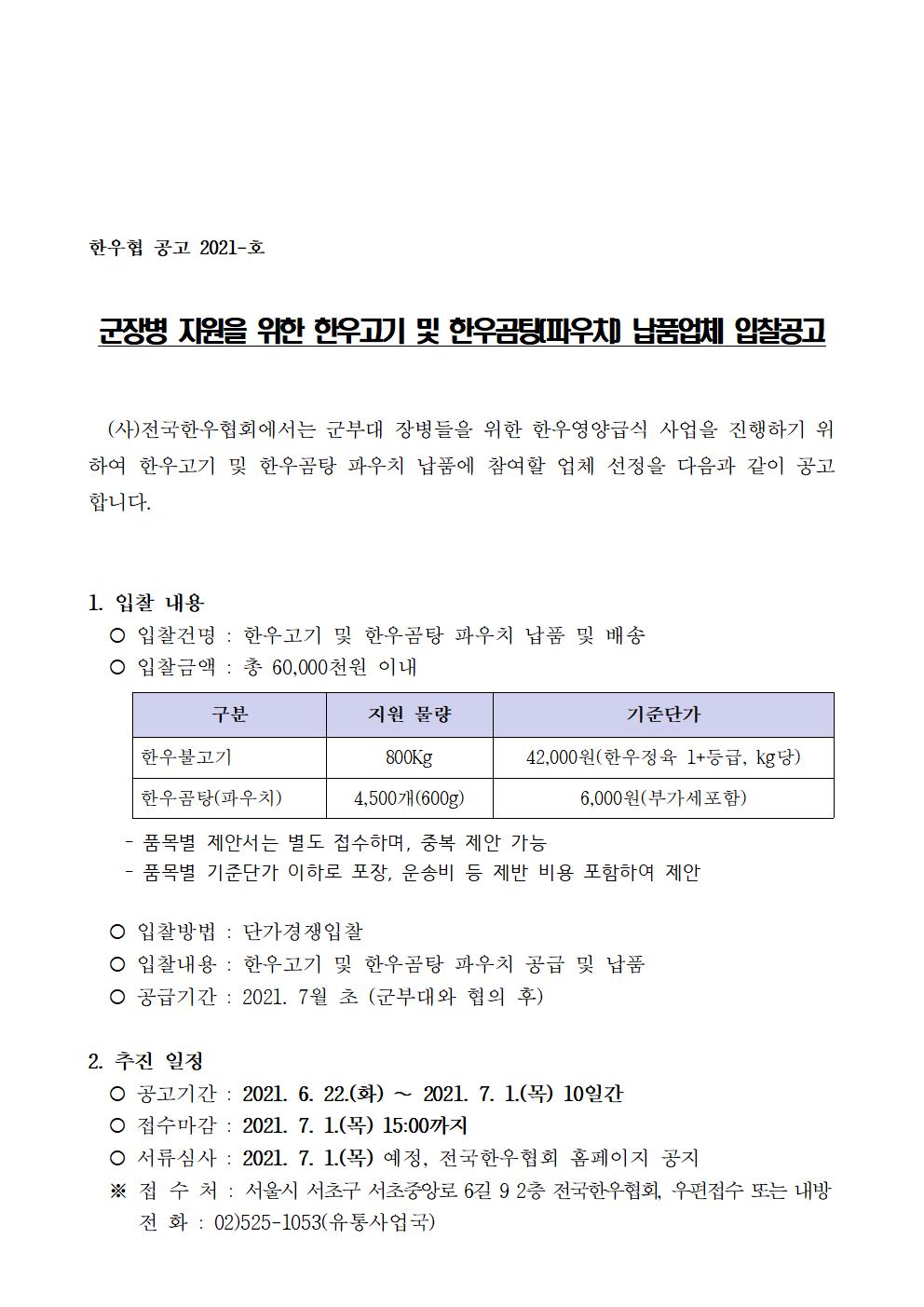 한우협 공고 2021-호

군장병 지원을 위한 한우고기 및 한우곰탕(파우치) 납품업체 입찰공고

(사)전국한우협회에서는 군부대 장병들을 위한 한우영양급식 사업을 진행하기 위하여 한우고기 및 한우곰탕 파우치 납품에 참여할 업체 선정을 다음과 같이 공고합니다.

1. 입찰 내용
○ 입찰건명 : 한우고기 및 한우곰탕 파우치 납품 및 배송
○ 입찰금액 : 총 60,000천원 이내

| 구분 | 지원 물량 | 기준단가 |
|---|---|---|
| 한우불고기 | 800Kg | 42,000원(한우정육 1+등급, kg당) |
| 한우곰탕(파우치) | 4,500개(600g) | 6,000원(부가세포함) |

- 품목별 제안서는 별도 접수하며, 중복 제안 가능
- 품목별 기준단가 이하로 포장, 운송비 등 제반 비용 포함하여 제안

○ 입찰방법 : 단가경쟁입찰
○ 입찰내용 : 한우고기 및 한우곰탕 파우치 공급 및 납품
○ 공급기간 : 2021. 7월 초 (군부대와 협의 후)

2. 추진 일정
○ 공고기간 : 2021. 6. 22.(화) ~ 2021. 7. 1.(목) 10일간
○ 접수마감 : 2021. 7. 1.(목) 15:00까지
○ 서류심사 : 2021. 7. 1.(목) 예정, 전국한우협회 홈페이지 공지
※ 접 수 처 : 서울시 서초구 서초중앙로 6길 9 2층 전국한우협회, 우편접수 또는 내방
전 화 : 02)525-1053(유통사업국)